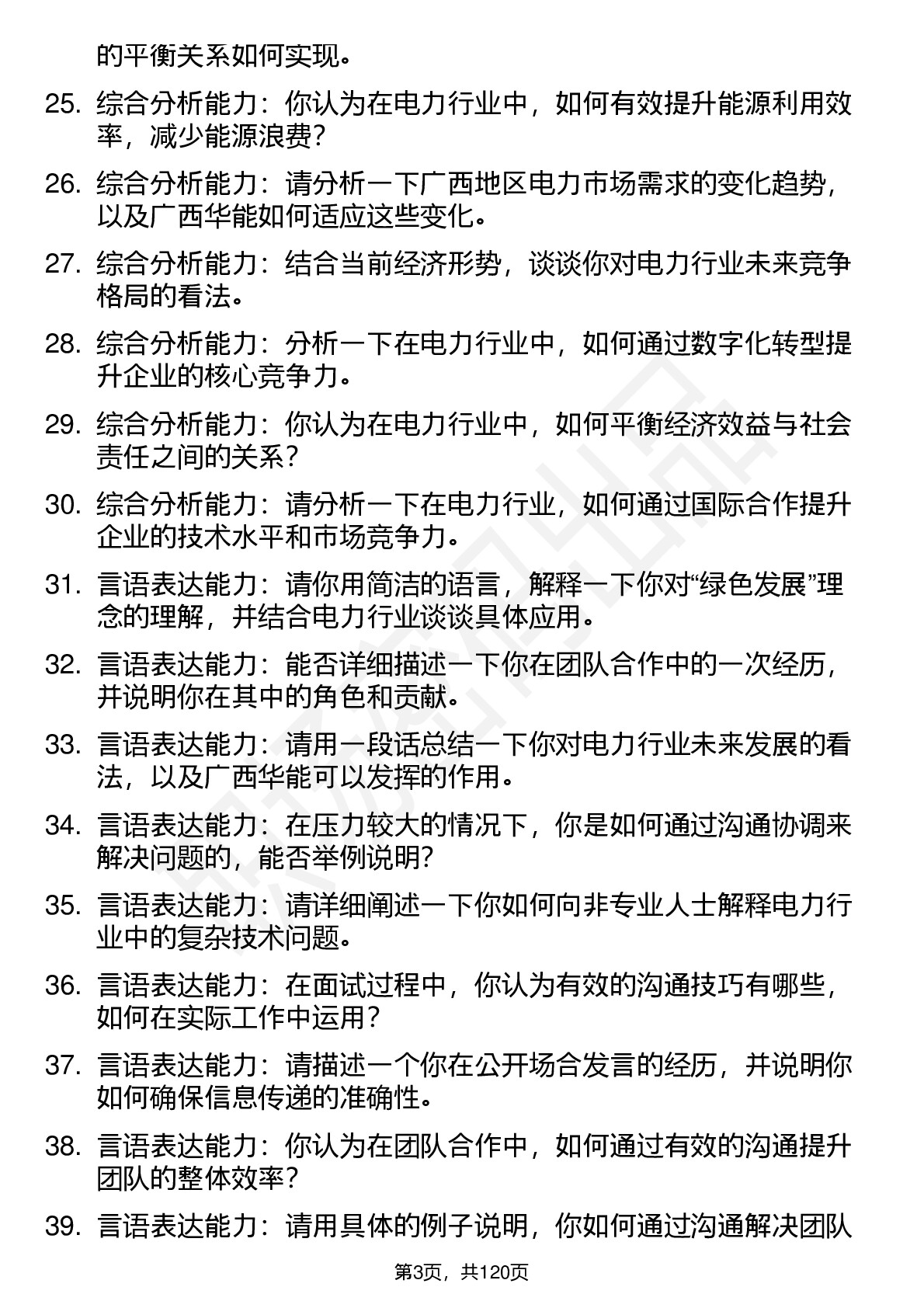 的平衡关系如何实现。

25. 综合分析能力：你认为在电力行业中，如何有效提升能源利用效率，减少能源浪费？

26. 综合分析能力：请分析一下广西地区电力市场需求的变化趋势，以及广西华能如何适应这些变化。

27. 综合分析能力：结合当前经济形势，谈谈你对电力行业未来竞争格局的看法。

28. 综合分析能力：分析一下在电力行业中，如何通过数字化转型提升企业的核心竞争力。

29. 综合分析能力：你认为在电力行业中，如何平衡经济效益与社会责任之间的关系？

30. 综合分析能力：请分析一下在电力行业，如何通过国际合作提升企业的技术水平和市场竞争力。

31. 言语表达能力：请你用简洁的语言，解释一下你对“绿色发展”理念的理解，并结合电力行业谈谈具体应用。

32. 言语表达能力：能否详细描述一下你在团队合作中的一次经历，并说明你在其中的角色和贡献。

33. 言语表达能力：请用一段话总结一下你对电力行业未来发展的看法，以及广西华能可以发挥的作用。

34. 言语表达能力：在压力较大的情况下，你是如何通过沟通协调来解决问题的，能否举例说明？

35. 言语表达能力：请详细阐述一下你如何向非专业人士解释电力行业中的复杂技术问题。

36. 言语表达能力：在面试过程中，你认为有效的沟通技巧有哪些，如何在实际工作中运用？

37. 言语表达能力：请描述一个你在公开场合发言的经历，并说明你如何确保信息传递的准确性。

38. 言语表达能力：你认为在团队合作中，如何通过有效的沟通提升团队的整体效率？

39. 言语表达能力：请用具体的例子说明，你如何通过沟通解决团队

第3页，共120页